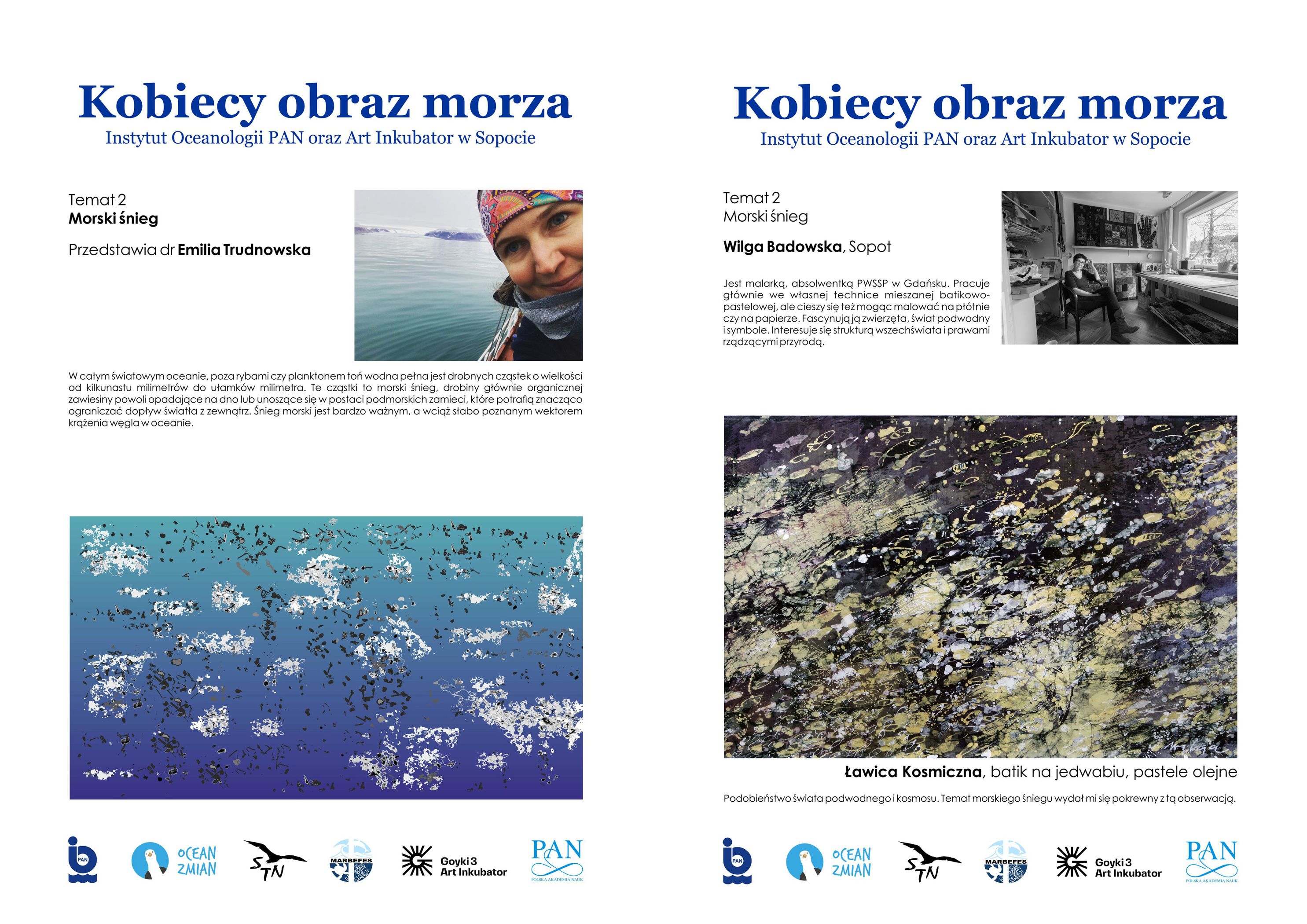 Kobiecy obraz morza
Instytut Oceanologii PAN oraz Art Inkubator w Sopocie

Temat 2
Morski śnieg

Przedstawia dr Emilia Trudnowska

W całym światowym oceanie, poza rybami czy planktonem toń wodna pełna jest drobnych cząstek o wielkości od kilkunastu milimetrów do ułamków milimetra. Te cząstki to morski śnieg, drobiny głównie organicznej zawiesiny powoli opadające na dno lub unoszące się w postaci podmorskich zamieci, które potrafią znacząco ograniczać dopływ światła z zewnątrz. Śnieg morski jest bardzo ważnym, a wciąż słabo poznanym wektorem krążenia węgla w oceanie.

PAN
OCEAN ZMIAN
STN
MARBEFES
Goyki 3 Art Inkubator
PAN
POLSKA AKADEMIA NAUK

Kobiecy obraz morza
Instytut Oceanologii PAN oraz Art Inkubator w Sopocie

Temat 2
Morski śnieg

Wilga Badowska, Sopot

Jest malarką, absolwentką PWSSP w Gdańsku. Pracuje głównie we własnej technice mieszanej batikowo-pastelowej, ale cieszy się też mogąc malować na płótnie czy na papierze. Fascynują ją zwierzęta, świat podwodny i symbole. Interesuje się strukturą wszechświata i prawami rządzącymi przyrodą.

Ławica Kosmiczna, batik na jedwabiu, pastele olejne

Podobieństwo świata podwodnego i kosmosu. Temat morskiego śniegu wydał mi się pokrewny z tą obserwacją.

PAN
OCEAN ZMIAN
STN
MARBEFES
Goyki 3 Art Inkubator
PAN
POLSKA AKADEMIA NAUK